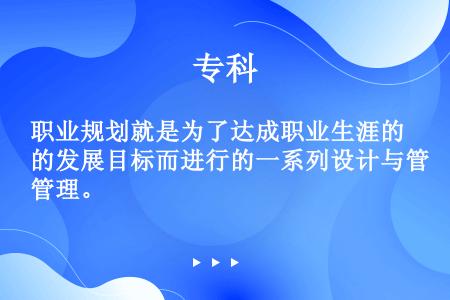 专科

职业规划就是为了达成职业生涯的的发展目标而进行的一系列设计与管管理。